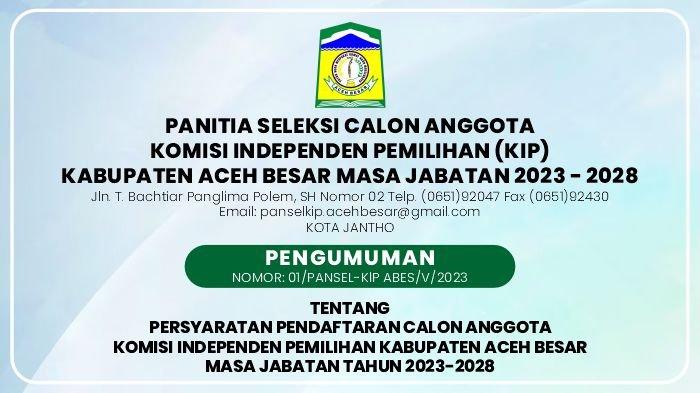 ACEH BESAR

PANITIA SELEKSI CALON ANGGOTA
KOMISI INDEPENDEN PEMILIHAN (KIP)
KABUPATEN ACEH BESAR MASA JABATAN 2023 - 2028

Jln. T. Bachtiar Panglima Polem, SH Nomor 02 Telp. (0651)92047 Fax (0651)92430
Email: panselkip.acehbesar@gmail.com
KOTA JANTHO

PENGUMUMAN
NOMOR: 01/PANSEL-KIP ABES/V/2023

TENTANG
PERSYARATAN PENDAFTARAN CALON ANGGOTA
KOMISI INDEPENDEN PEMILIHAN KABUPATEN ACEH BESAR
MASA JABATAN TAHUN 2023-2028